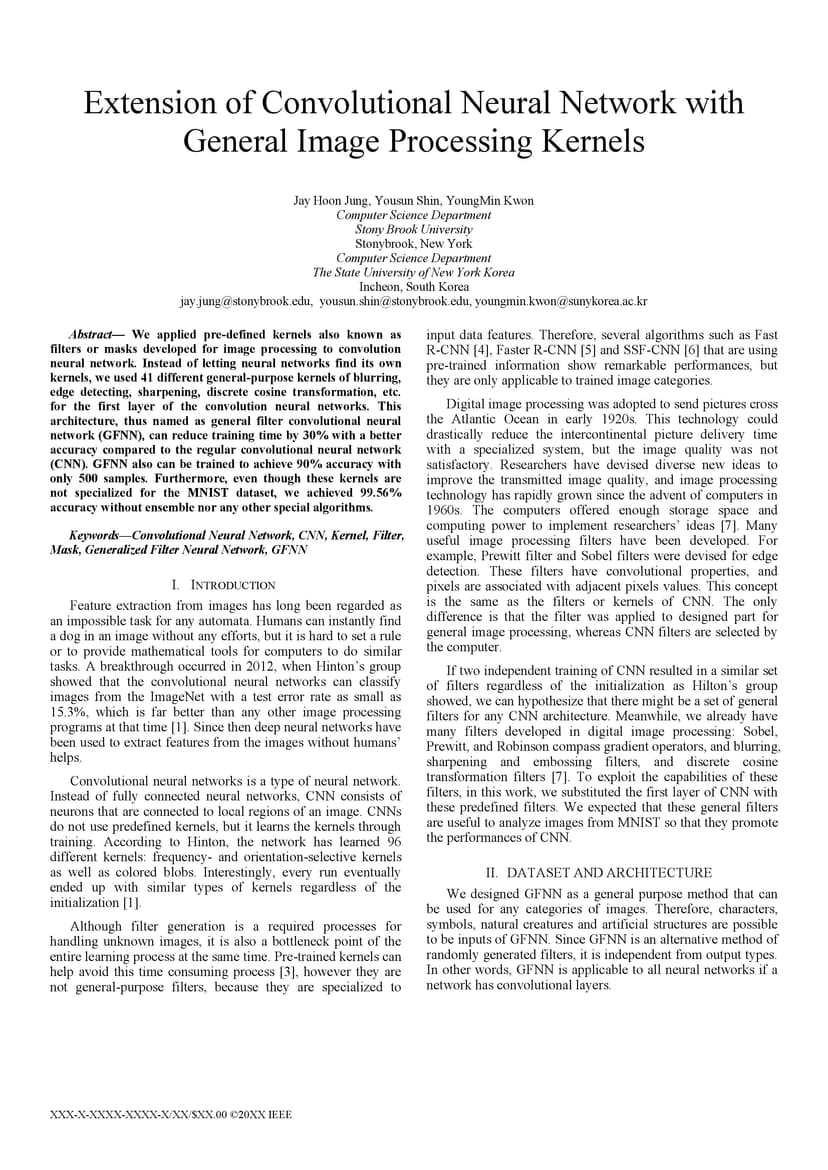 Extension of Convolutional Neural Network with General Image Processing Kernels

Jay Hoon Jung, Yousun Shin, YoungMin Kwon
Computer Science Department
Stony Brook University
Stonybrook, New York
Computer Science Department
The State University of New York Korea
Incheon, South Korea
jay.jung@stonybrook.edu, yousun.shin@stonybrook.edu, youngmin.kwon@sunykorea.ac.kr

Abstract— We applied pre-defined kernels also known as filters or masks developed for image processing to convolution neural network. Instead of letting neural networks find its own kernels, we used 41 different general-purpose kernels of blurring, edge detecting, sharpening, discrete cosine transformation, etc. for the first layer of the convolution neural networks. This architecture, thus named as general filter convolutional neural network (GFNN), can reduce training time by 30% with a better accuracy compared to the regular convolutional neural network (CNN). GFNN also can be trained to achieve 90% accuracy with only 500 samples. Furthermore, even though these kernels are not specialized for the MNIST dataset, we achieved 99.56% accuracy without ensemble nor any other special algorithms.

Keywords—Convolutional Neural Network, CNN, Kernel, Filter, Mask, Generalized Filter Neural Network, GFNN

I. INTRODUCTION

Feature extraction from images has long been regarded as an impossible task for any automata. Humans can instantly find a dog in an image without any efforts, but it is hard to set a rule or to provide mathematical tools for computers to do similar tasks. A breakthrough occurred in 2012, when Hinton's group showed that the convolutional neural networks can classify images from the ImageNet with a test error rate as small as 15.3%, which is far better than any other image processing programs at that time [1]. Since then deep neural networks have been used to extract features from the images without humans' helps.

Convolutional neural networks is a type of neural network. Instead of fully connected neural networks, CNN consists of neurons that are connected to local regions of an image. CNNs do not use predefined kernels, but it learns the kernels through training. According to Hinton, the network has learned 96 different kernels: frequency- and orientation-selective kernels as well as colored blobs. Interestingly, every run eventually ended up with similar types of kernels regardless of the initialization [1].

Although filter generation is a required processes for handling unknown images, it is also a bottleneck point of the entire learning process at the same time. Pre-trained kernels can help avoid this time consuming process [3], however they are not general-purpose filters, because they are specialized to input data features. Therefore, several algorithms such as Fast R-CNN [4], Faster R-CNN [5] and SSF-CNN [6] that are using pre-trained information show remarkable performances, but they are only applicable to trained image categories.

Digital image processing was adopted to send pictures cross the Atlantic Ocean in early 1920s. This technology could drastically reduce the intercontinental picture delivery time with a specialized system, but the image quality was not satisfactory. Researchers have devised diverse new ideas to improve the transmitted image quality, and image processing technology has rapidly grown since the advent of computers in 1960s. The computers offered enough storage space and computing power to implement researchers' ideas [7]. Many useful image processing filters have been developed. For example, Prewitt filter and Sobel filters were devised for edge detection. These filters have convolutional properties, and pixels are associated with adjacent pixels values. This concept is the same as the filters or kernels of CNN. The only difference is that the filter was applied to designed part for general image processing, whereas CNN filters are selected by the computer.

If two independent training of CNN resulted in a similar set of filters regardless of the initialization as Hilton's group showed, we can hypothesize that there might be a set of general filters for any CNN architecture. Meanwhile, we already have many filters developed in digital image processing: Sobel, Prewitt, and Robinson compass gradient operators, and blurring, sharpening and embossing filters, and discrete cosine transformation filters [7]. To exploit the capabilities of these filters, in this work, we substituted the first layer of CNN with these predefined filters. We expected that these general filters are useful to analyze images from MNIST so that they promote the performances of CNN.

II. DATASET AND ARCHITECTURE

We designed GFNN as a general purpose method that can be used for any categories of images. Therefore, characters, symbols, natural creatures and artificial structures are possible to be inputs of GFNN. Since GFNN is an alternative method of randomly generated filters, it is independent from output types. In other words, GFNN is applicable to all neural networks if a network has convolutional layers.

XXX-X-XXXX-XXXX-X/XX/$XX.00 ©20XX IEEE